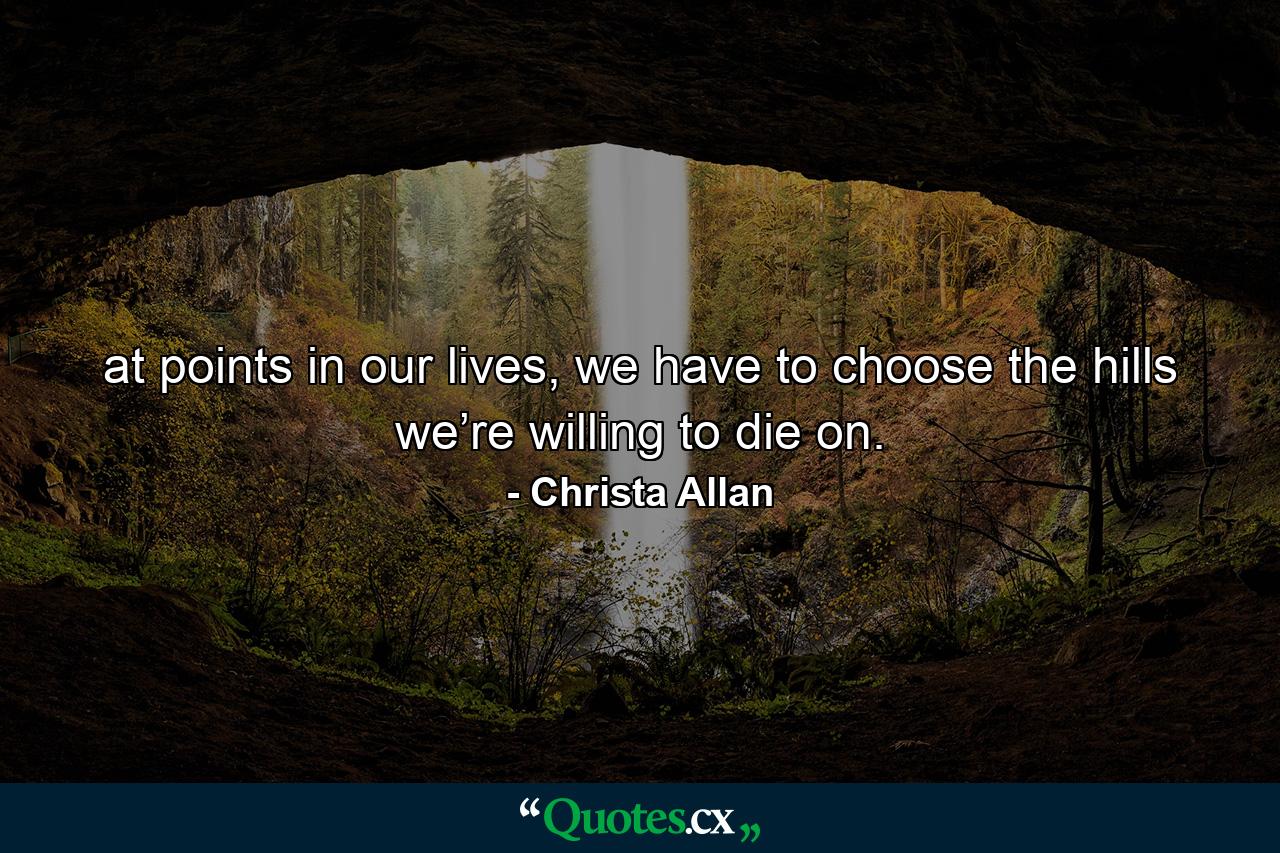 at points in our lives, we have to choose the hills we’re willing to die on.

- Christa Allan

“Quotes.cx„